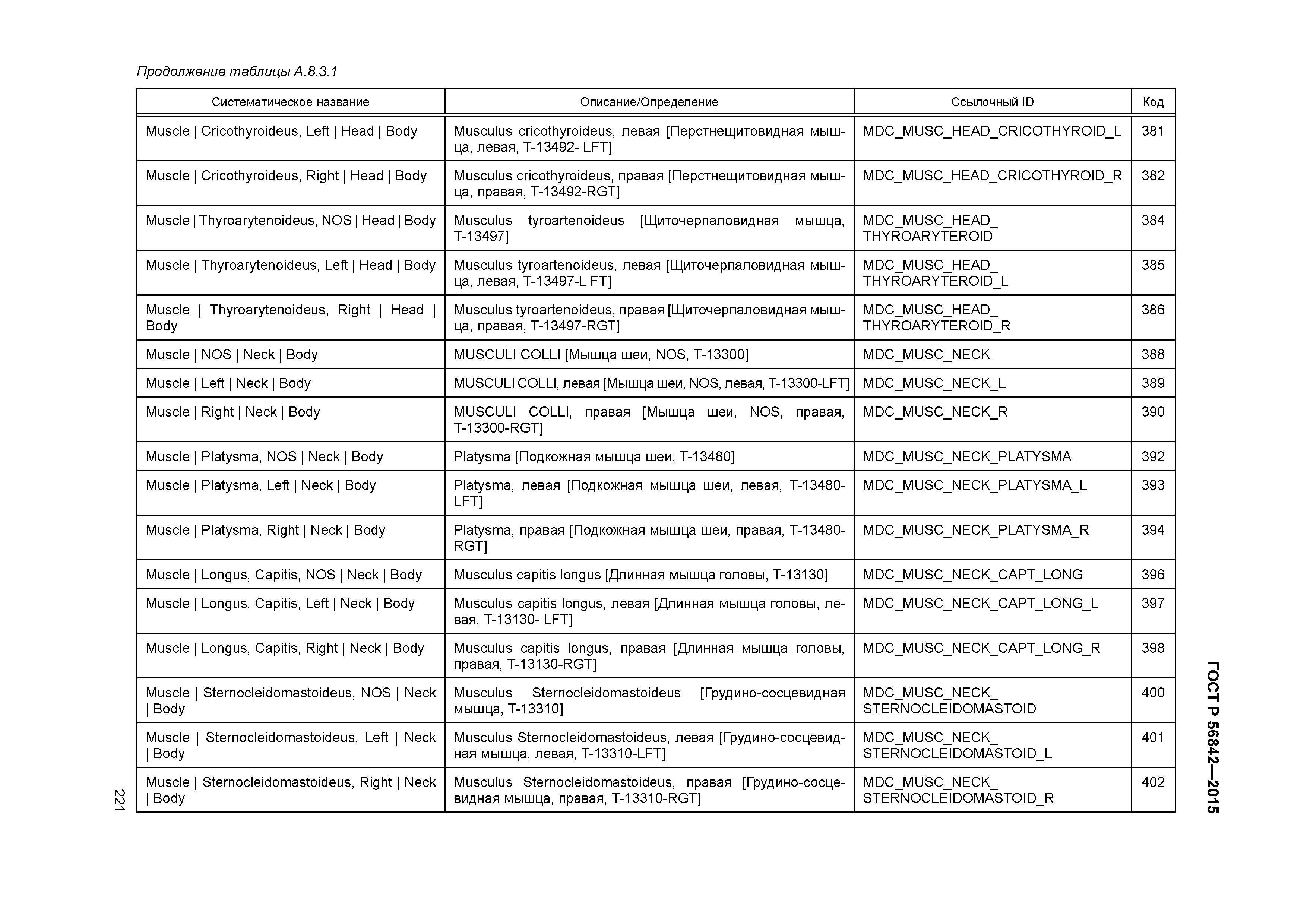 Продолжение таблицы А.8.3.1

| Систематическое название | Описание/Определение | Ссылочный ID | Код |
|---|---|---|---|
| Muscle \| Cricothyroideus, Left \| Head \| Body | Musculus cricothyroideus, левая [Перстнещитовидная мышца, левая, T-13492- LFT] | MDC_MUSC_HEAD_CRICOTHYROID_L | 381 |
| Muscle \| Cricothyroideus, Right \| Head \| Body | Musculus cricothyroideus, правая [Перстнещитовидная мышца, правая, T-13492-RGT] | MDC_MUSC_HEAD_CRICOTHYROID_R | 382 |
| Muscle \| Thyroarytenoideus, NOS \| Head \| Body | Musculus tyroartenoideus [Щиточерпаловидная мышца, T-13497] | MDC_MUSC_HEAD_ THYROARYTEROID | 384 |
| Muscle \| Thyroarytenoideus, Left \| Head \| Body | Musculus tyroartenoideus, левая [Щиточерпаловидная мышца, левая, T-13497-L FT] | MDC_MUSC_HEAD_ THYROARYTEROID_L | 385 |
| Muscle \| Thyroarytenoideus, Right \| Head \| Body | Musculus tyroartenoideus, правая [Щиточерпаловидная мышца, правая, T-13497-RGT] | MDC_MUSC_HEAD_ THYROARYTEROID_R | 386 |
| Muscle \| NOS \| Neck \| Body | MUSCULI COLLI [Мышца шеи, NOS, T-13300] | MDC_MUSC_NECK | 388 |
| Muscle \| Left \| Neck \| Body | MUSCULI COLLI, левая [Мышца шеи, NOS, левая, T-13300-LFT] | MDC_MUSC_NECK_L | 389 |
| Muscle \| Right \| Neck \| Body | MUSCULI COLLI, правая [Мышца шеи, NOS, правая, T-13300-RGT] | MDC_MUSC_NECK_R | 390 |
| Muscle \| Platysma, NOS \| Neck \| Body | Platysma [Подкожная мышца шеи, T-13480] | MDC_MUSC_NECK_PLATYSMA | 392 |
| Muscle \| Platysma, Left \| Neck \| Body | Platysma, левая [Подкожная мышца шеи, левая, T-13480-LFT] | MDC_MUSC_NECK_PLATYSMA_L | 393 |
| Muscle \| Platysma, Right \| Neck \| Body | Platysma, правая [Подкожная мышца шеи, правая, T-13480-RGT] | MDC_MUSC_NECK_PLATYSMA_R | 394 |
| Muscle \| Longus, Capitis, NOS \| Neck \| Body | Musculus capitis longus [Длинная мышца головы, T-13130] | MDC_MUSC_NECK_CAPT_LONG | 396 |
| Muscle \| Longus, Capitis, Left \| Neck \| Body | Musculus capitis longus, левая [Длинная мышца головы, левая, T-13130- LFT] | MDC_MUSC_NECK_CAPT_LONG_L | 397 |
| Muscle \| Longus, Capitis, Right \| Neck \| Body | Musculus capitis longus, правая [Длинная мышца головы, правая, T-13130-RGT] | MDC_MUSC_NECK_CAPT_LONG_R | 398 |
| Muscle \| Sternocleidomastoideus, NOS \| Neck \| Body | Musculus Sternocleidomastoideus [Грудино-сосцевидная мышца, T-13310] | MDC_MUSC_NECK_ STERNOCLEIDOMASTOID | 400 |
| Muscle \| Sternocleidomastoideus, Left \| Neck \| Body | Musculus Sternocleidomastoideus, левая [Грудино-сосцевидная мышца, левая, T-13310-LFT] | MDC_MUSC_NECK_ STERNOCLEIDOMASTOID_L | 401 |
| Muscle \| Sternocleidomastoideus, Right \| Neck \| Body | Musculus Sternocleidomastoideus, правая [Грудино-сосцевидная мышца, правая, T-13310-RGT] | MDC_MUSC_NECK_ STERNOCLEIDOMASTOID_R | 402 |

221

ГОСТ Р 56842—2015